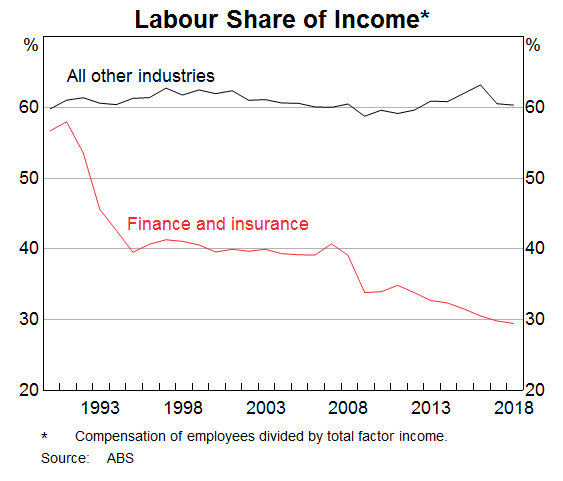 Labour Share of Income*

%

%

All other industries

Finance and insurance

60

50

40

30

20

60

50

40

30

20

1993

1998

2003

2008

2013

2018

* Compensation of employees divided by total factor income.

Source: ABS